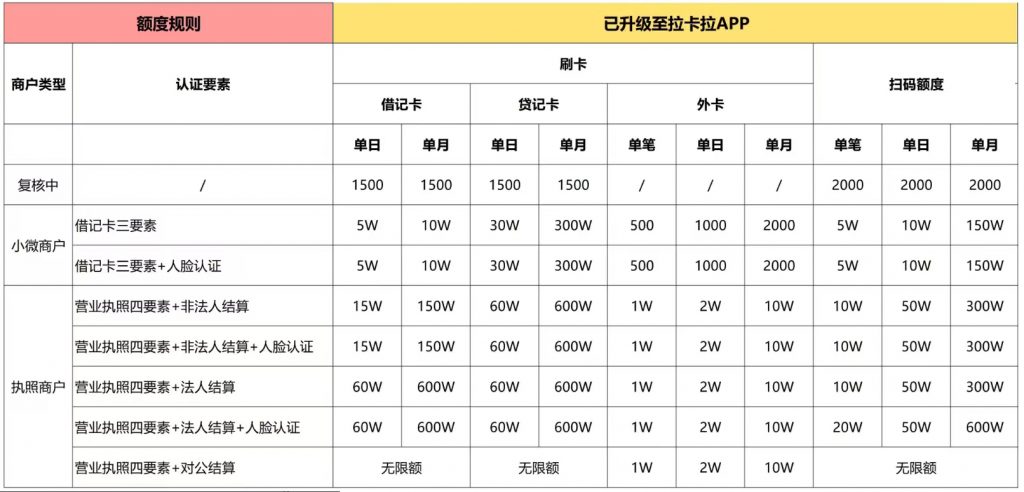 | 额度规则 | | 已升级至拉卡拉APP | | | | | | | | | |
|---|---|---|---|---|---|---|---|---|---|---|---|
| 商户类型 | 认证要素 | 刷卡 | | | | | | | 扫码额度 | | |
| | | 借记卡 | | 贷记卡 | | 外卡 | | | | | |
| | | 单日 | 单月 | 单日 | 单月 | 单笔 | 单日 | 单月 | 单笔 | 单日 | 单月 |
| 复核中 | / | 1500 | 1500 | 1500 | 1500 | / | / | / | 2000 | 2000 | 2000 |
| 小微商户 | 借记卡三要素 | 5W | 10W | 30W | 300W | 500 | 1000 | 2000 | 5W | 10W | 150W |
| | 借记卡三要素+人脸认证 | 5W | 10W | 30W | 300W | 500 | 1000 | 2000 | 5W | 10W | 150W |
| 执照商户 | 营业执照四要素+非法人结算 | 15W | 150W | 60W | 600W | 1W | 2W | 10W | 10W | 50W | 300W |
| | 营业执照四要素+非法人结算+人脸认证 | 15W | 150W | 60W | 600W | 1W | 2W | 10W | 10W | 50W | 300W |
| | 营业执照四要素+法人结算 | 60W | 600W | 60W | 600W | 1W | 2W | 10W | 10W | 50W | 300W |
| | 营业执照四要素+法人结算+人脸认证 | 60W | 600W | 60W | 600W | 1W | 2W | 10W | 20W | 50W | 600W |
| | 营业执照四要素+对公结算 | 无限额 | | 无限额 | | 1W | 2W | 10W | 无限额 | | |